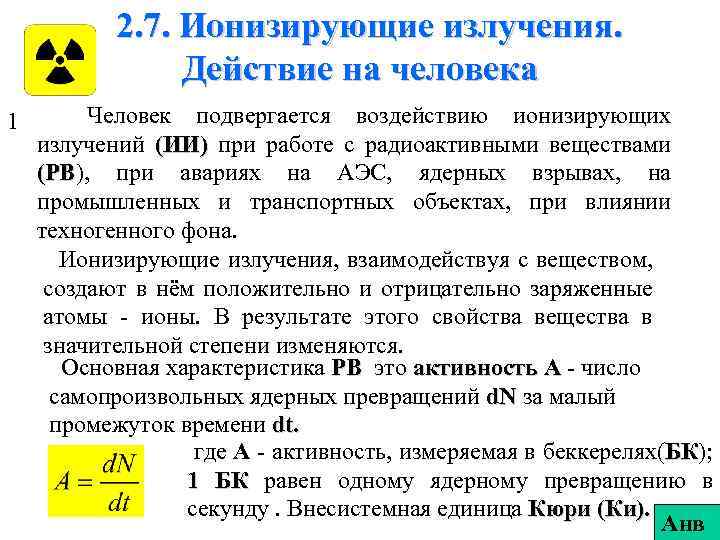 2.7. Ионизирующие излучения. Действие на человека

1 Человек подвергается воздействию ионизирующих излучений (ИИ) при работе с радиоактивными веществами (РВ), при авариях на АЭС, ядерных взрывах, на промышленных и транспортных объектах, при влиянии техногенного фона.

Ионизирующие излучения, взаимодействуя с веществом, создают в нём положительно и отрицательно заряженные атомы - ионы. В результате этого свойства вещества в значительной степени изменяются.

Основная характеристика РВ это активность А - число самопроизвольных ядерных превращений dN за малый промежуток времени dt.

$A = \frac{dN}{dt}$

где А - активность, измеряемая в беккерелях(БК); 1 БК равен одному ядерному превращению в секунду . Внесистемная единица Кюри (Ки).

Анв